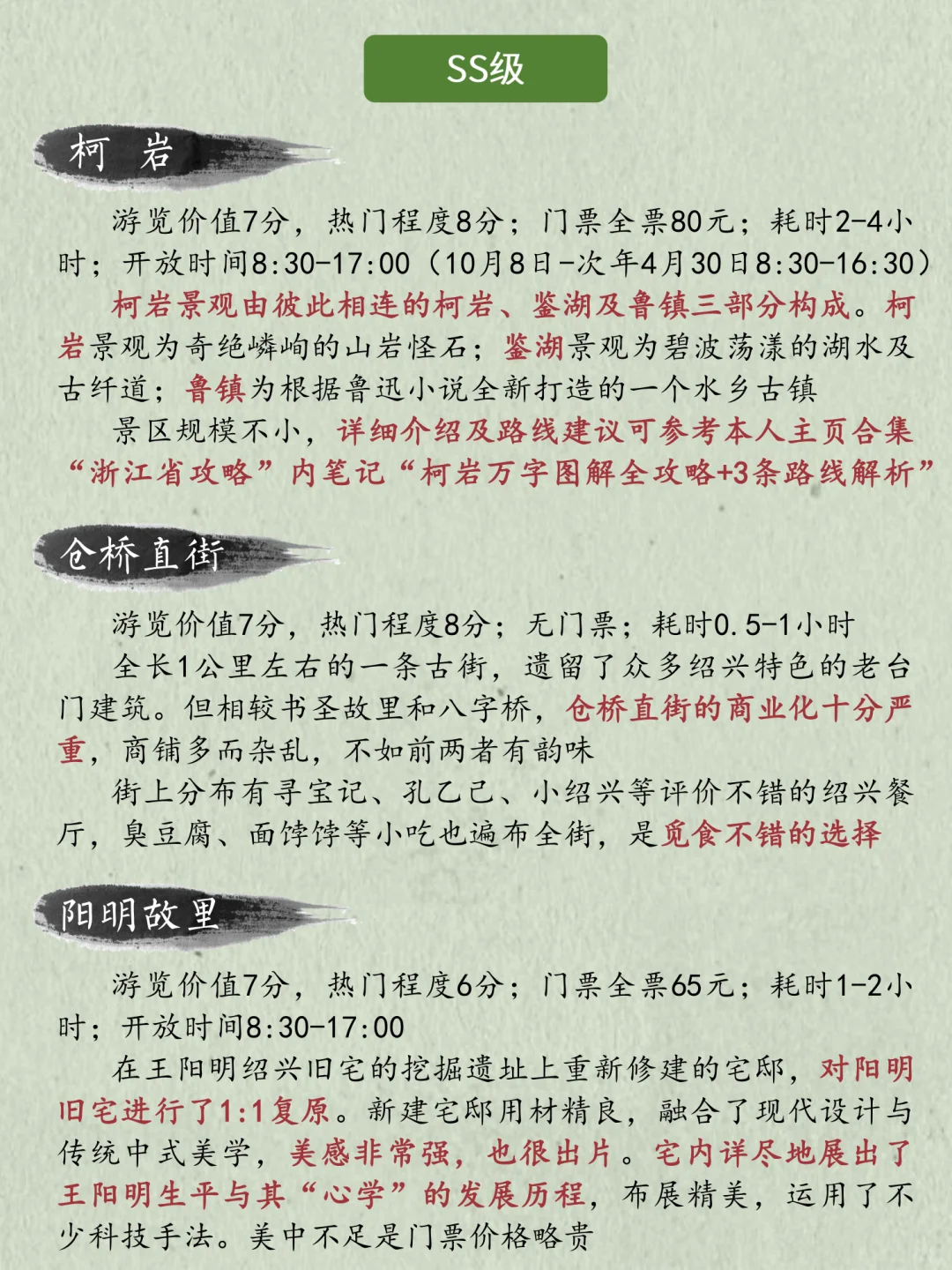 SS级

柯 岩

游览价值7分，热门程度8分；门票全票80元；耗时2-4小时；开放时间8:30-17:00（10月8日-次年4月30日8:30-16:30）

柯岩景观由彼此相连的柯岩、鉴湖及鲁镇三部分构成。柯岩景观为奇绝嶙峋的山岩怪石；鉴湖景观为碧波荡漾的湖水及古纤道；鲁镇为根据鲁迅小说全新打造的一个水乡古镇

景区规模不小，详细介绍及路线建议可参考本人主页合集“浙江省攻略”内笔记“柯岩万字图解全攻略+3条路线解析”

仓桥直街

游览价值7分，热门程度8分；无门票；耗时0.5-1小时

全长1公里左右的一条古街，遗留了众多绍兴特色的老台门建筑。但相较书圣故里和八字桥，仓桥直街的商业化十分严重，商铺多而杂乱，不如前两者有韵味

街上分布有寻宝记、孔乙己、小绍兴等评价不错的绍兴餐厅，臭豆腐、面饽饽等小吃也遍布全街，是觅食不错的选择

阳明故里

游览价值7分，热门程度6分；门票全票65元；耗时1-2小时；开放时间8:30-17:00

在王阳明绍兴旧宅的挖掘遗址上重新修建的宅邸，对阳明旧宅进行了1:1复原。新建宅邸用材精良，融合了现代设计与传统中式美学，美感非常强，也很出片。宅内详尽地展出了王阳明生平与其“心学”的发展历程，布展精美，运用了不少科技手法。美中不足是门票价格略贵